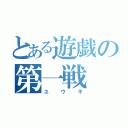 とある遊戯の第一戦
ユウギ